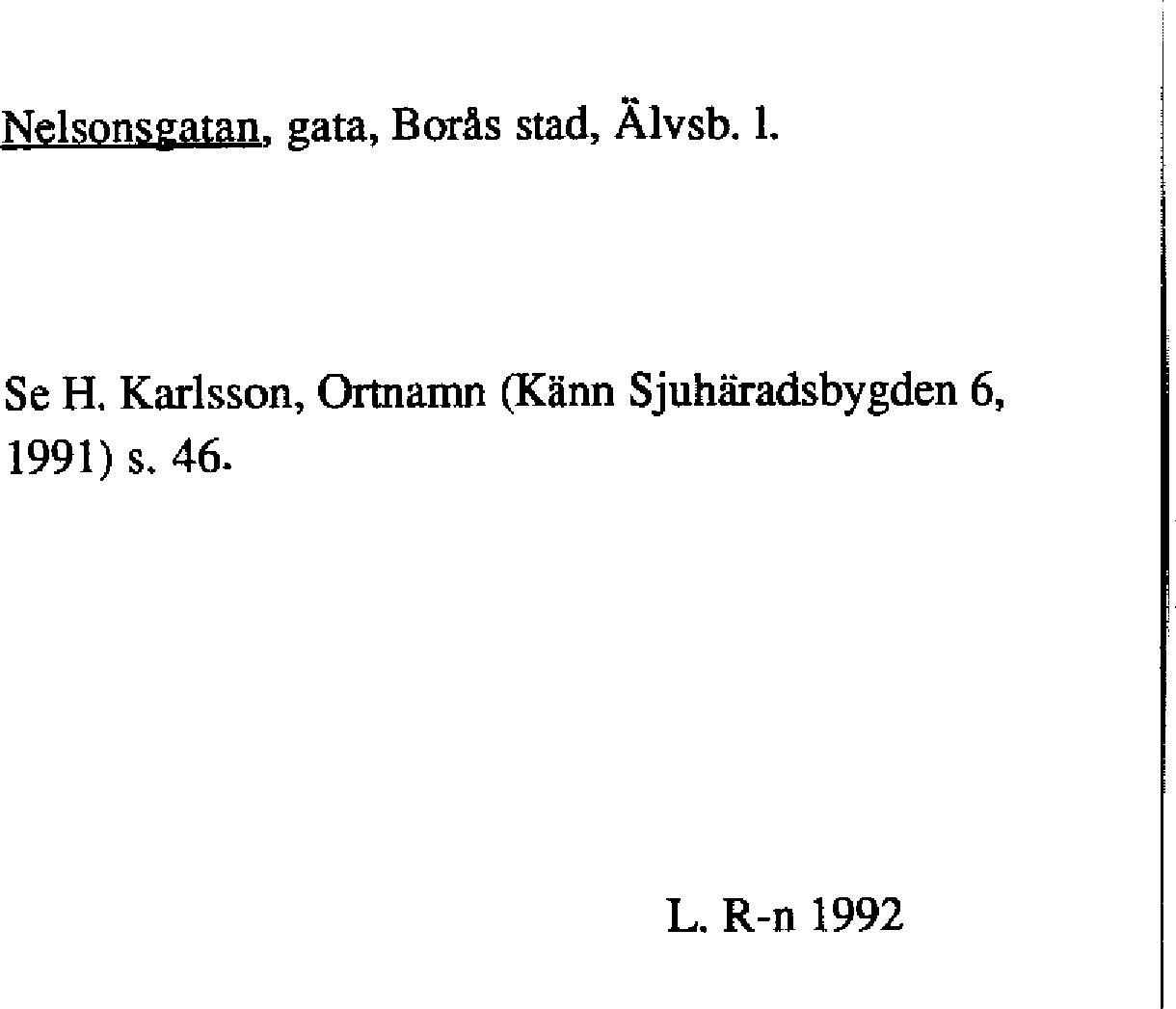 Nelsonsgatan, gata, Borås stad, Älvsb. l.

Se H. Karlsson, Ortnamn (Känn Sjuhäradsbygden 6, 1991) s. 46.

L. R-n 1992